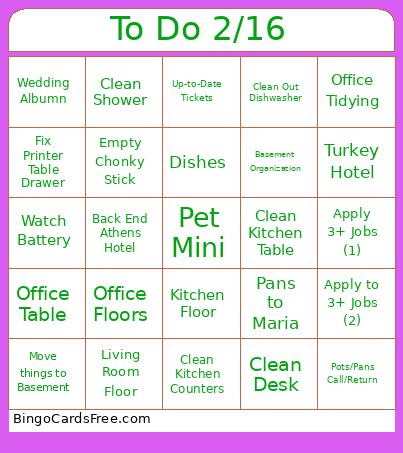 To Do 2/16

| | | | | |
|---|---|---|---|---|
| Wedding Albumn | Clean Shower | Up-to-Date Tickets | Clean Out Dishwasher | Office Tidying |
| Fix Printer Table Drawer | Empty Chonky Stick | Dishes | Basement Organization | Turkey Hotel |
| Watch Battery | Back End Athens Hotel | Pet Mini | Clean Kitchen Table | Apply 3+ Jobs (1) |
| Office Table | Office Floors | Kitchen Floor | Pans to Maria | Apply to 3+ Jobs (2) |
| Move things to Basement | Living Room Floor | Clean Kitchen Counters | Clean Desk | Pots/Pans Call/Return |

BingoCardsFree.com